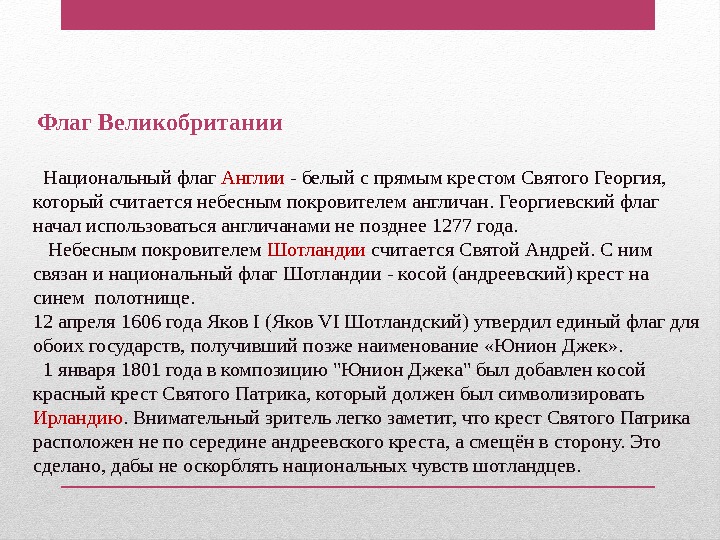 Флаг Великобритании

Национальный флаг Англии - белый с прямым крестом Святого Георгия, который считается небесным покровителем англичан. Георгиевский флаг начал использоваться англичанами не позднее 1277 года.

Небесным покровителем Шотландии считается Святой Андрей. С ним связан и национальный флаг Шотландии - косой (андреевский) крест на синем полотнище.

12 апреля 1606 года Яков I (Яков VI Шотландский) утвердил единый флаг для обоих государств, получивший позже наименование «Юнион Джек».

1 января 1801 года в композицию "Юнион Джека" был добавлен косой красный крест Святого Патрика, который должен был символизировать Ирландию. Внимательный зритель легко заметит, что крест Святого Патрика расположен не по середине андреевского креста, а смещён в сторону. Это сделано, дабы не оскорблять национальных чувств шотландцев.